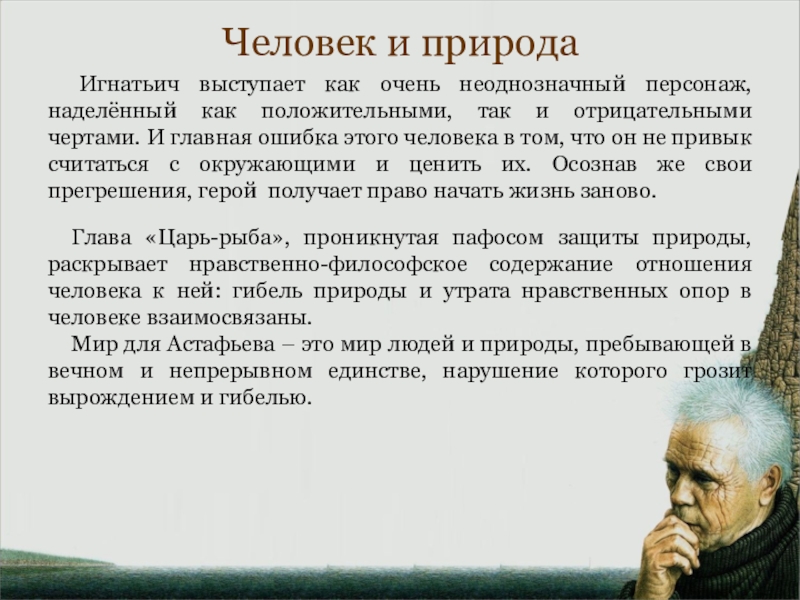 Человек и природа

Игнатьич выступает как очень неоднозначный персонаж, наделённый как положительными, так и отрицательными чертами. И главная ошибка этого человека в том, что он не привык считаться с окружающими и ценить их. Осознав же свои прегрешения, герой получает право начать жизнь заново.

Глава «Царь-рыба», проникнутая пафосом защиты природы, раскрывает нравственно-философское содержание отношения человека к ней: гибель природы и утрата нравственных опор в человеке взаимосвязаны.

Мир для Астафьева – это мир людей и природы, пребывающей в вечном и непрерывном единстве, нарушение которого грозит вырождением и гибелью.